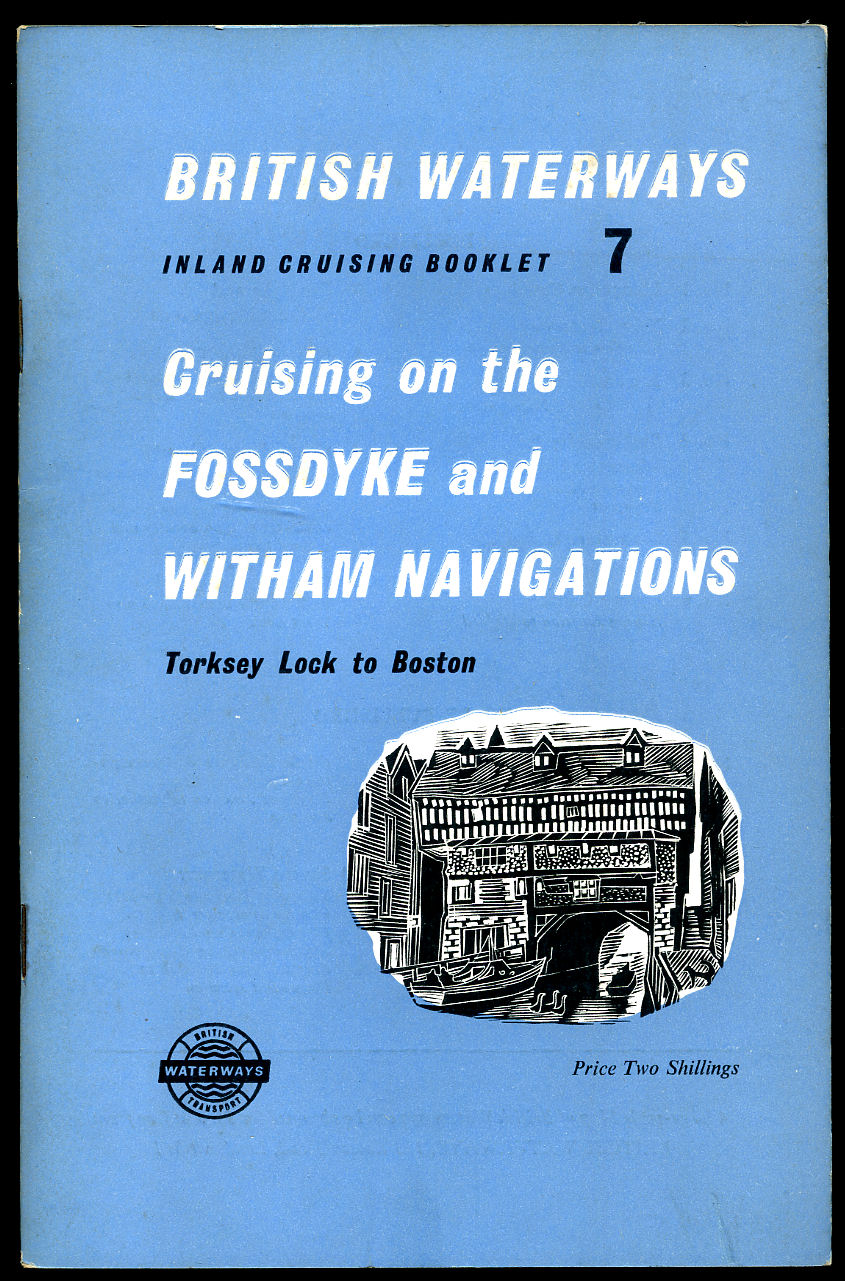 BRITISH WATERWAYS

INLAND CRUISING BOOKLET 7

Cruising on the FOSSDYKE and WITHAM NAVIGATIONS

Torksey Lock to Boston

BRITISH
WATERWAYS
TRANSPORT

Price Two Shillings